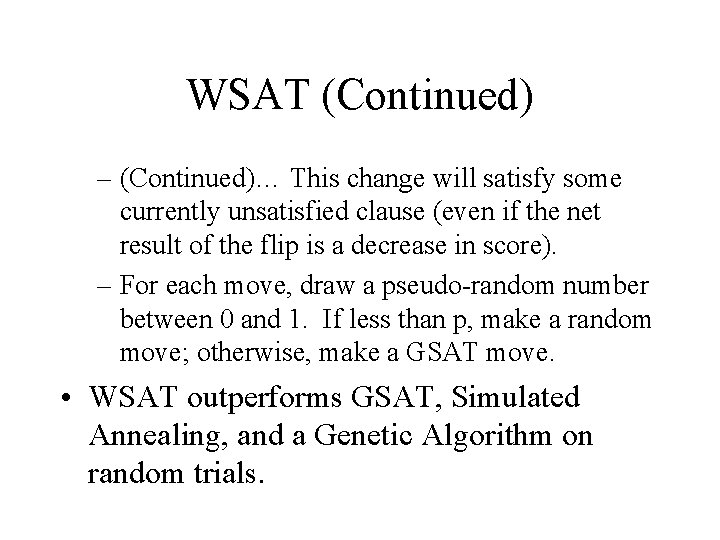 WSAT (Continued)

– (Continued)… This change will satisfy some currently unsatisfied clause (even if the net result of the flip is a decrease in score).

– For each move, draw a pseudo-random number between 0 and 1. If less than p, make a random move; otherwise, make a GSAT move.

• WSAT outperforms GSAT, Simulated Annealing, and a Genetic Algorithm on random trials.